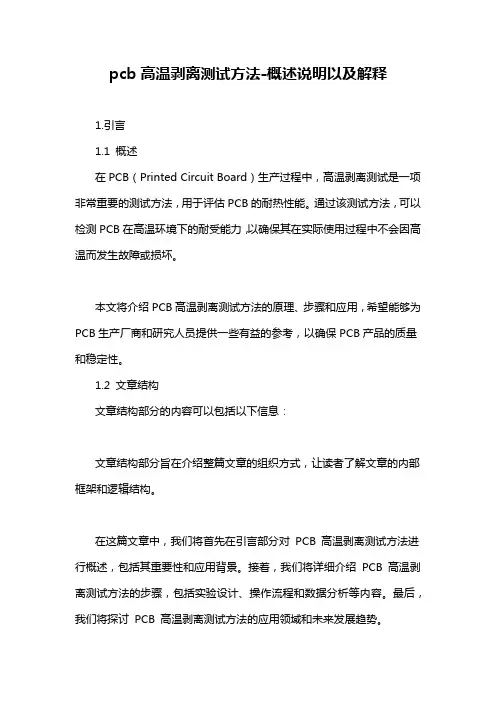 pcb 高温剥离测试方法-概述说明以及解释

1.引言

1.1 概述

在 PCB（Printed Circuit Board）生产过程中，高温剥离测试是一项非常重要的测试方法，用于评估 PCB 的耐热性能。通过该测试方法，可以检测 PCB 在高温环境下的耐受能力，以确保其在实际使用过程中不会因高温而发生故障或损坏。

本文将介绍 PCB 高温剥离测试方法的原理、步骤和应用，希望能够为 PCB 生产厂商和研究人员提供一些有益的参考，以确保 PCB 产品的质量和稳定性。

1.2 文章结构

文章结构部分的内容可以包括以下信息：

文章结构部分旨在介绍整篇文章的组织方式，让读者了解文章的内部框架和逻辑结构。

在这篇文章中，我们将首先在引言部分对 PCB 高温剥离测试方法进行概述，包括其重要性和应用背景。接着，我们将详细介绍 PCB 高温剥离测试方法的步骤，包括实验设计、操作流程和数据分析等内容。最后，我们将探讨 PCB 高温剥离测试方法的应用领域和未来发展趋势。